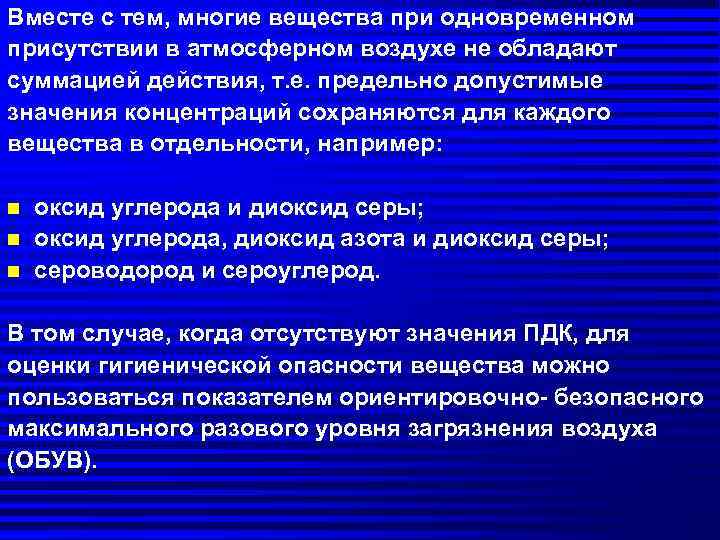 Вместе с тем, многие вещества при одновременном присутствии в атмосферном воздухе не обладают суммацией действия, т.е. предельно допустимые значения концентраций сохраняются для каждого вещества в отдельности, например:

- оксид углерода и диоксид серы;
- оксид углерода, диоксид азота и диоксид серы;
- сероводород и сероуглерод.

В том случае, когда отсутствуют значения ПДК, для оценки гигиенической опасности вещества можно пользоваться показателем ориентировочно- безопасного максимального разового уровня загрязнения воздуха (ОБУВ).